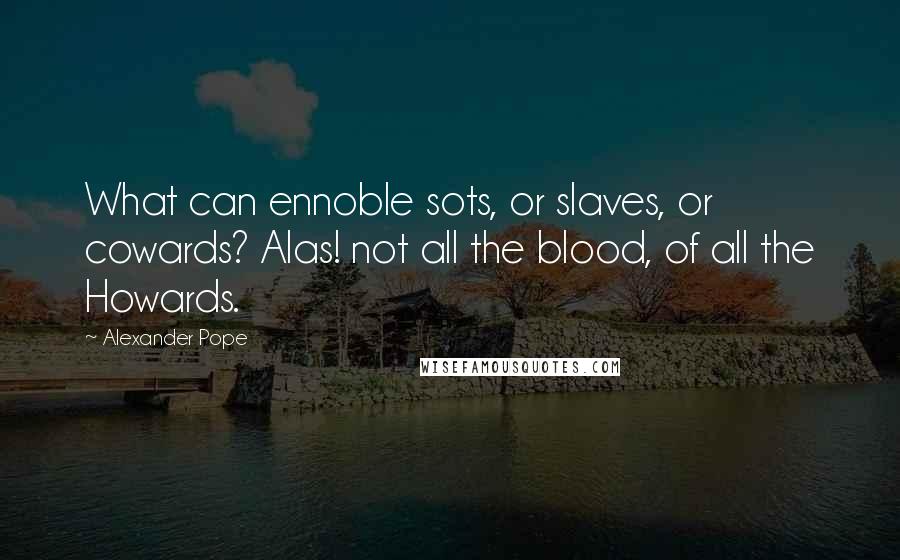 What can ennoble sots, or slaves, or cowards? Alas! not all the blood, of all the Howards.

~ Alexander Pope

WISEFAMOUSQUOTES.COM